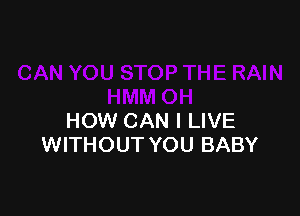 CAN YOU STOP THE RAIN
HMM OH
HOW CAN I LIVE
WITHOUT YOU BABY